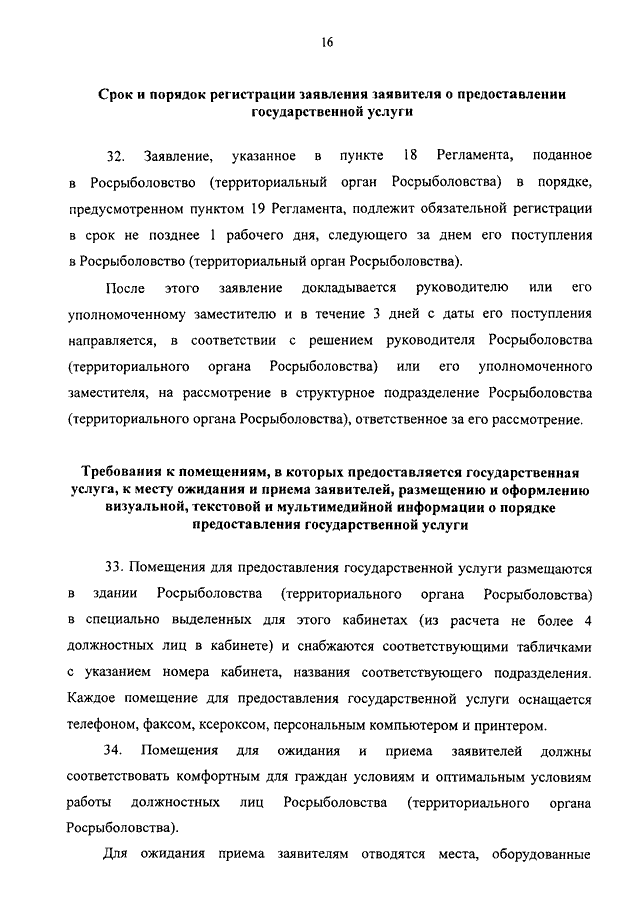 16

Срок и порядок регистрации заявления заявителя о предоставлении государственной услуги

32. Заявление, указанное в пункте 18 Регламента, поданное в Росрыболовство (территориальный орган Росрыболовства) в порядке, предусмотренном пунктом 19 Регламента, подлежит обязательной регистрации в срок не позднее 1 рабочего дня, следующего за днем его поступления в Росрыболовство (территориальный орган Росрыболовства).

После этого заявление докладывается руководителю или его уполномоченному заместителю и в течение 3 дней с даты его поступления направляется, в соответствии с решением руководителя Росрыболовства (территориального органа Росрыболовства) или его уполномоченного заместителя, на рассмотрение в структурное подразделение Росрыболовства (территориального органа Росрыболовства), ответственное за его рассмотрение.

Требования к помещениям, в которых предоставляется государственная услуга, к месту ожидания и приема заявителей, размещению и оформлению визуальной, текстовой и мультимедийной информации о порядке предоставления государственной услуги

33. Помещения для предоставления государственной услуги размещаются в здании Росрыболовства (территориального органа Росрыболовства) в специально выделенных для этого кабинетах (из расчета не более 4 должностных лиц в кабинете) и снабжаются соответствующими табличками с указанием номера кабинета, названия соответствующего подразделения. Каждое помещение для предоставления государственной услуги оснащается телефоном, факсом, ксероксом, персональным компьютером и принтером.

34. Помещения для ожидания и приема заявителей должны соответствовать комфортным для граждан условиям и оптимальным условиям работы должностных лиц Росрыболовства (территориального органа Росрыболовства).

Для ожидания приема заявителям отводятся места, оборудованные